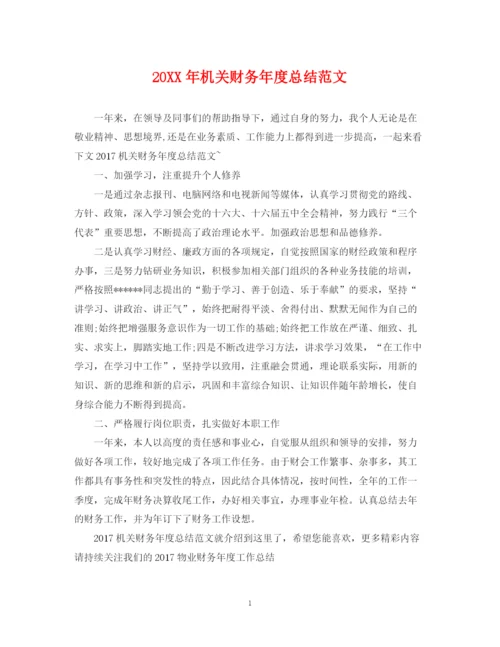 20XX 年机关财务年度总结范文

一年来，在领导及同事们的帮助指导下，通过自身的努力，我个人无论是在敬业精神、思想境界,还是在业务素质、工作能力上都得到进一步提高，一起来看下文 2017 机关财务年度总结范文~

一、加强学习，注重提升个人修养

一是通过杂志报刊、电脑网络和电视新闻等媒体，认真学习贯彻党的路线、方针、政策，深入学习领会党的十六大、十六届五中全会精神，努力践行“三个代表”重要思想，不断提高了政治理论水平。加强政治思想和品德修养。

二是认真学习财经、廉政方面的各项规定，自觉按照国家的财经政策和程序办事，三是努力钻研业务知识，积极参加相关部门组织的各种业务技能的培训，严格按照******同志提出的“勤于学习、善于创造、乐于奉献”的要求，坚持“讲学习、讲政治、讲正气”，始终把耐得平淡、舍得付出、默默无闻作为自己的准则;始终把增强服务意识作为一切工作的基础;始终把工作放在严谨、细致、扎实、求实上，脚踏实地工作;四是不断改进学习方法，讲求学习效果，“在工作中学习，在学习中工作”，坚持学以致用，注重融会贯通，理论联系实际，用新的知识、新的思维和新的启示，巩固和丰富综合知识、让知识伴随年龄增长，使自身综合能力不断得到提高。

二、严格履行岗位职责，扎实做好本职工作

一年来，本人以高度的责任感和事业心，自觉服从组织和领导的安排，努力做好各项工作，较好地完成了各项工作任务。由于财会工作繁事、杂事多，其工作都具有事务性和突发性的特点，因此结合具体情况，按时间性，全年的工作一季度，完成年财务决算收尾工作，办好相关事宜，办理事业年检。认真总结去年的财务工作，并为年订下了财务工作设想。

2017 机关财务年度总结范文就介绍到这里了，希望您能喜欢，更多精彩内容请持续关注我们的 2017 物业财务年度工作总结

1